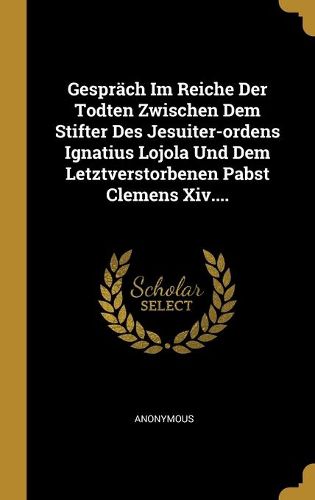 Gespräch Im Reiche Der Todten Zwischen Dem Stifter Des Jesuiter-ordens Ignatius Lojola Und Dem Letztverstorbenen Pabst Clemens Xiv....

Scholar SELECT

ANONYMOUS